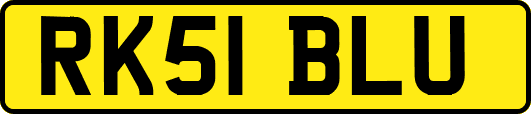 RK51 BLU